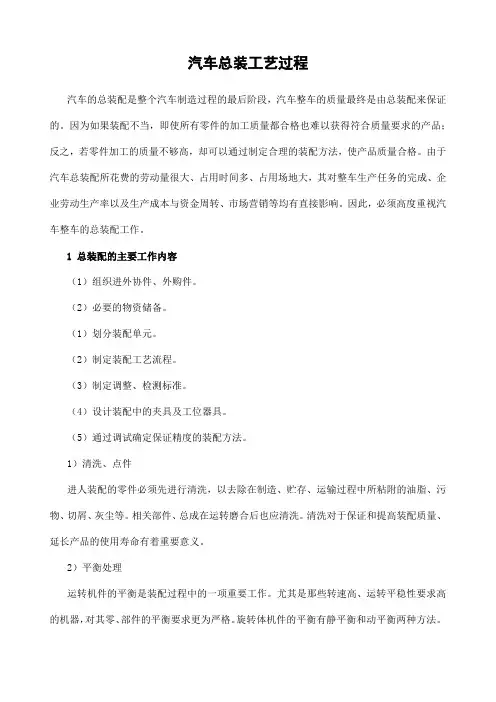 汽车总装工艺过程

汽车的总装配是整个汽车制造过程的最后阶段，汽车整车的质量最终是由总装配来保证的。因为如果装配不当，即使所有零件的加工质量都合格也难以获得符合质量要求的产品；反之，若零件加工的质量不够高，却可以通过制定合理的装配方法，使产品质量合格。由于汽车总装配所花费的劳动量很大、占用时间多、占用场地大，其对整车生产任务的完成、企业劳动生产率以及生产成本与资金周转、市场营销等均有直接影响。因此，必须高度重视汽车整车的总装配工作。

1 总装配的主要工作内容

（1）组织进外协件、外购件。

（2）必要的物资储备。

（1）划分装配单元。

（2）制定装配工艺流程。

（3）制定调整、检测标准。

（4）设计装配中的夹具及工位器具。

（5）通过调试确定保证精度的装配方法。

1）清洗、点件

进人装配的零件必须先进行清洗，以去除在制造、贮存、运输过程中所粘附的油脂、污物、切屑、灰尘等。相关部件、总成在运转磨合后也应清洗。清洗对于保证和提高装配质量、延长产品的使用寿命有着重要意义。

2）平衡处理

运转机件的平衡是装配过程中的一项重要工作。尤其是那些转速高、运转平稳性要求高的机器，对其零、部件的平衡要求更为严格。旋转体机件的平衡有静平衡和动平衡两种方法。